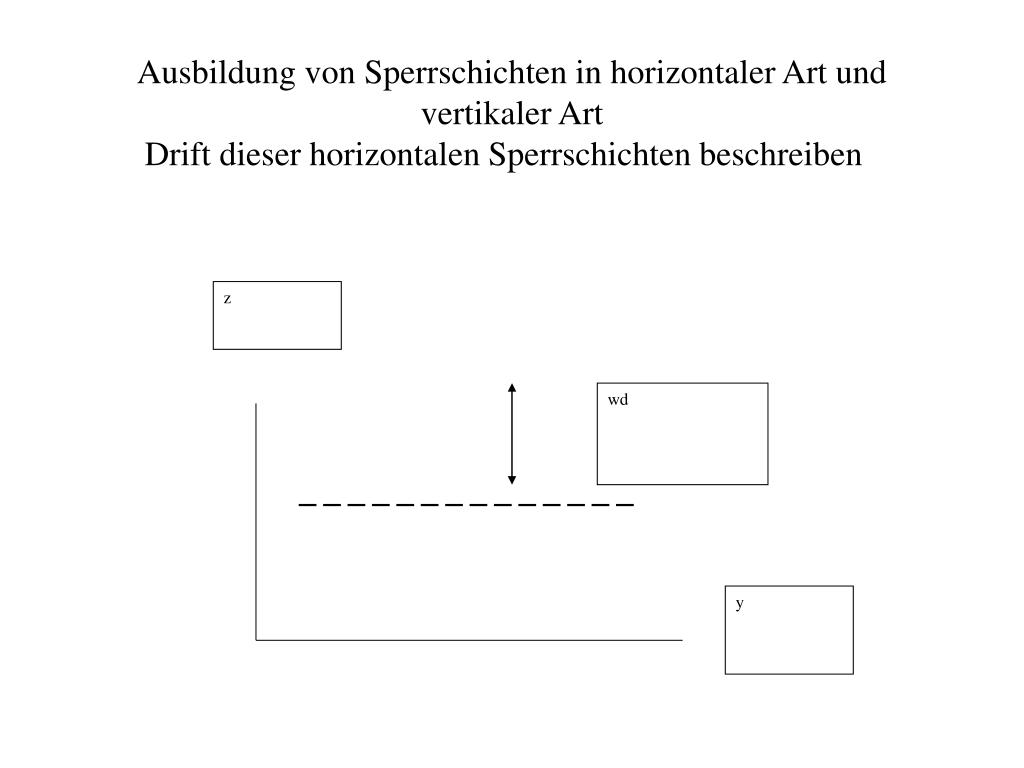 Ausbildung von Sperrschichten in horizontaler Art und vertikaler Art
Drift dieser horizontalen Sperrschichten beschreiben

z

wd

y